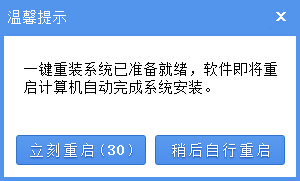 温馨提示

×

一键重装系统已准备就绪，软件即将重启计算机自动完成系统安装。

立刻重启（30）

稍后自行重启